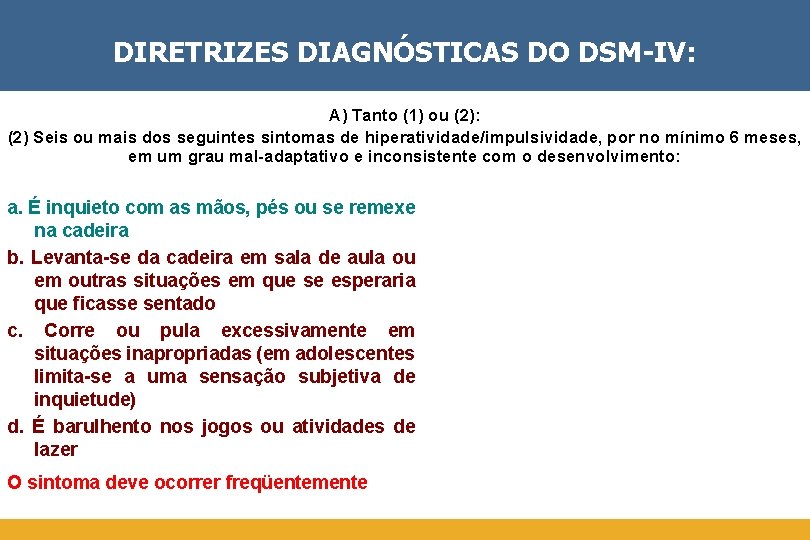 DIRETRIZES DIAGNÓSTICAS DO DSM-IV:

A) Tanto (1) ou (2):
(2) Seis ou mais dos seguintes sintomas de hiperatividade/impulsividade, por no mínimo 6 meses, em um grau mal-adaptativo e inconsistente com o desenvolvimento:

a. É inquieto com as mãos, pés ou se remexe na cadeira
b. Levanta-se da cadeira em sala de aula ou em outras situações em que se esperaria que ficasse sentado
c. Corre ou pula excessivamente em situações inapropriadas (em adolescentes limita-se a uma sensação subjetiva de inquietude)
d. É barulhento nos jogos ou atividades de lazer

O sintoma deve ocorrer freqüentemente